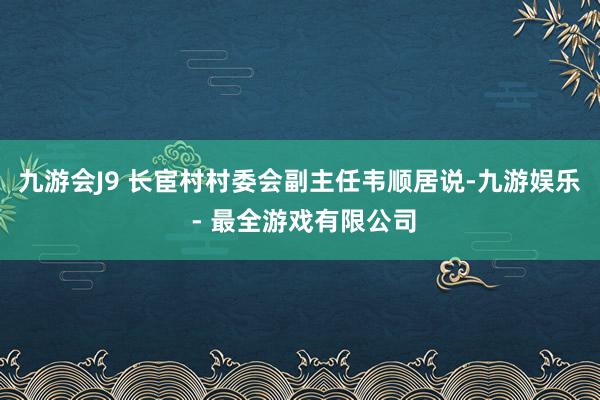 九游会J9 长官村村委会副主任韦顺居说-九游娱乐 - 最全游戏有限公司